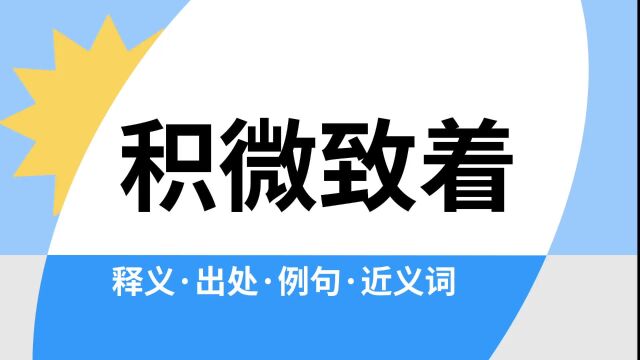 积微致着

释义·出处·例句·近义词